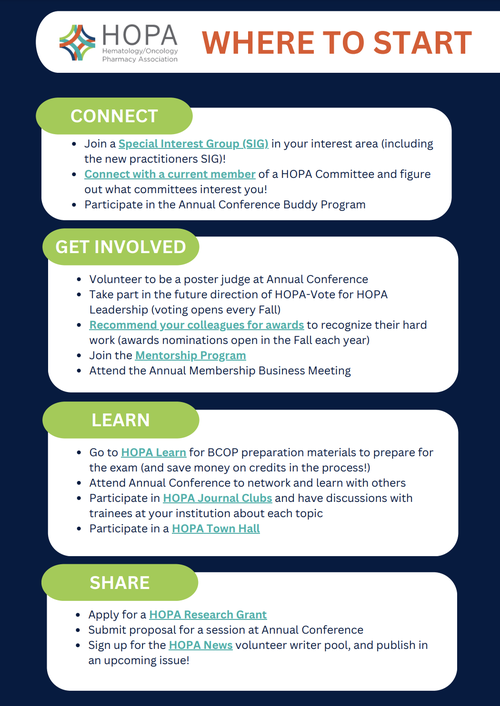 HOPA
Hematology/Oncology Pharmacy Association

WHERE TO START

CONNECT

- Join a Special Interest Group (SIG) in your interest area (including the new practitioners SIG)!
- Connect with a current member of a HOPA Committee and figure out what committees interest you!
- Participate in the Annual Conference Buddy Program

GET INVOLVED

- Volunteer to be a poster judge at Annual Conference
- Take part in the future direction of HOPA-Vote for HOPA Leadership (voting opens every Fall)
- Recommend your colleagues for awards to recognize their hard work (awards nominations open in the Fall each year)
- Join the Mentorship Program
- Attend the Annual Membership Business Meeting

LEARN

- Go to HOPA Learn for BCOP preparation materials to prepare for the exam (and save money on credits in the process!)
- Attend Annual Conference to network and learn with others
- Participate in HOPA Journal Clubs and have discussions with trainees at your institution about each topic
- Participate in a HOPA Town Hall

SHARE

- Apply for a HOPA Research Grant
- Submit proposal for a session at Annual Conference
- Sign up for the HOPA News volunteer writer pool, and publish in an upcoming issue!